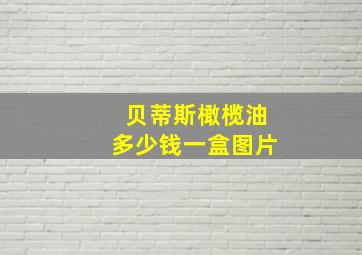 贝蒂斯橄榄油
多少钱一盒图片